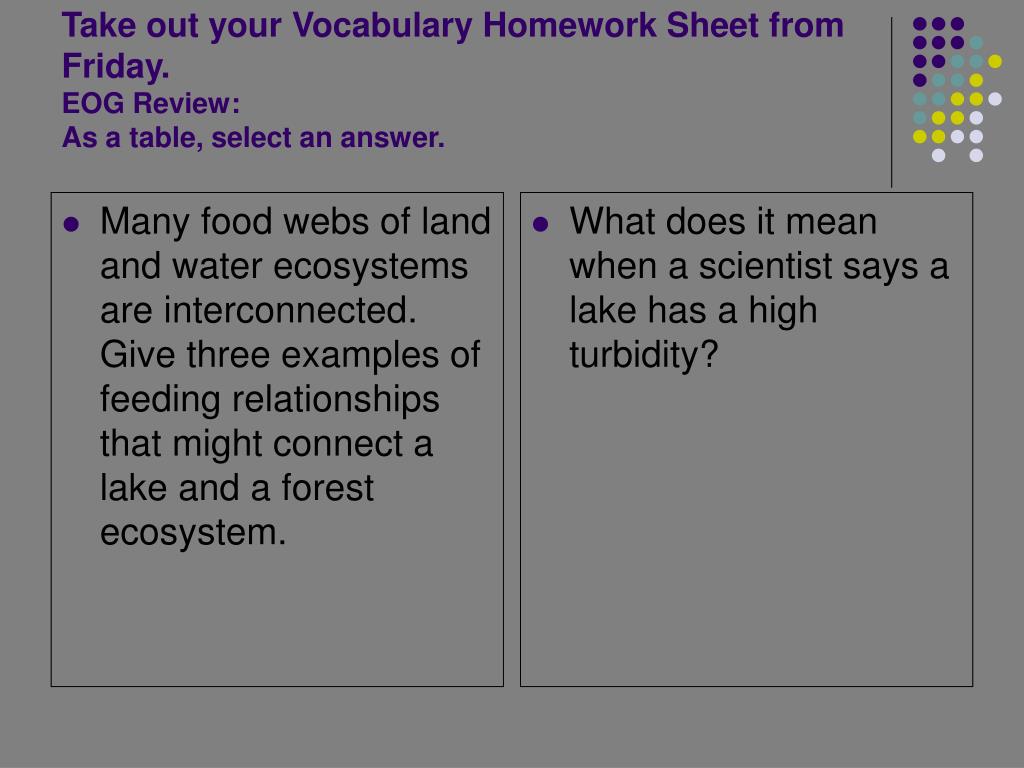 Take out your Vocabulary Homework Sheet from Friday.
EOG Review:
As a table, select an answer.

• Many food webs of land and water ecosystems are interconnected. Give three examples of feeding relationships that might connect a lake and a forest ecosystem.

• What does it mean when a scientist says a lake has a high turbidity?